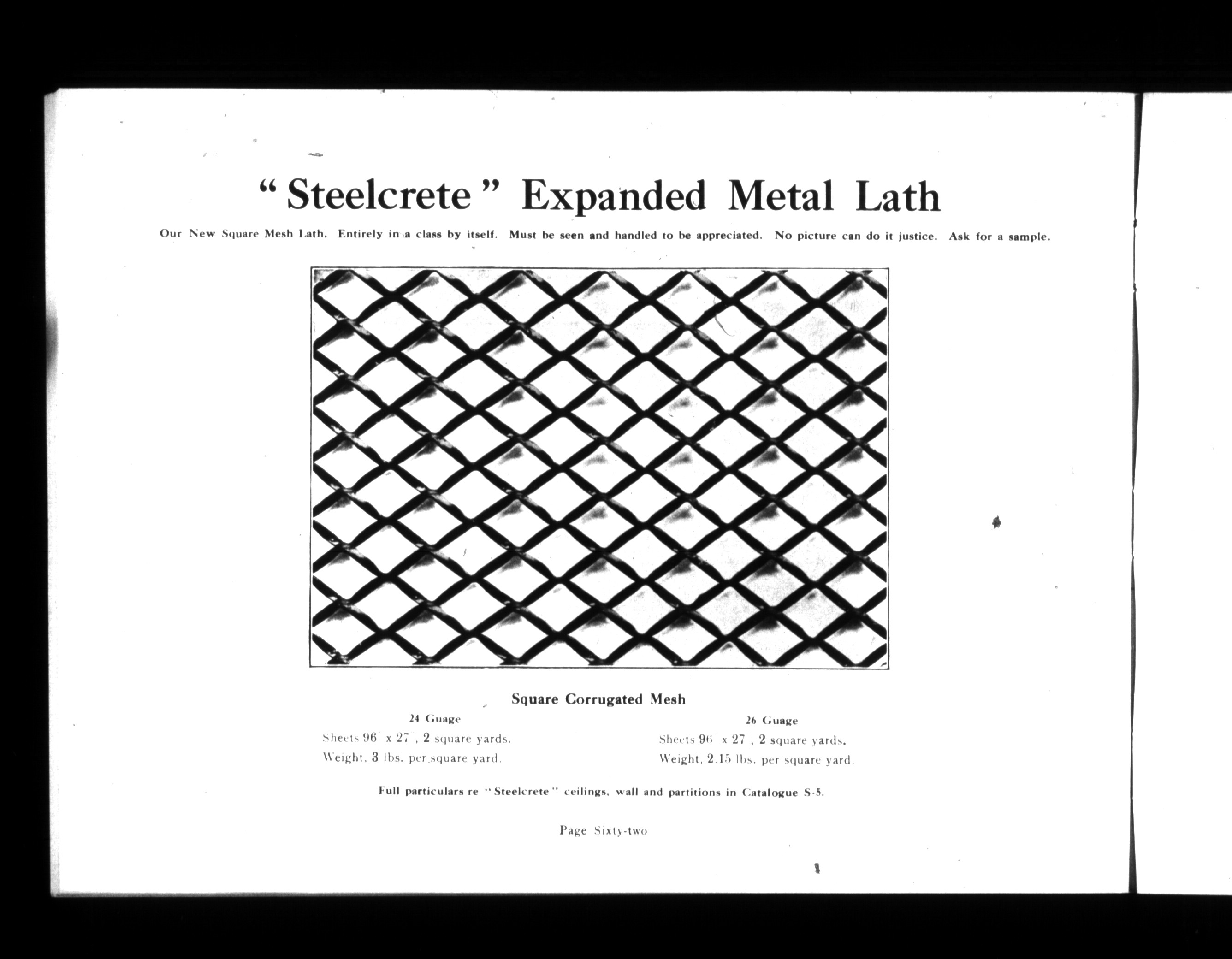 "Steelcrete" Expanded Metal Lath

Our New Square Mesh Lath. Entirely in a class by itself. Must be seen and handled to be appreciated. No picture can do it justice. Ask for a sample.

Square Corrugated Mesh

24 Guage

Sheets 96 x 27 , 2 square yards.

Weight, 3 lbs. per square yard.

26 Guage

Sheets 96 x 27 , 2 square yards.

Weight, 2.15 lbs. per square yard.

Full particulars re "Steelcrete" ceilings, wall and partitions in Catalogue S-5.

Page Sixty-two